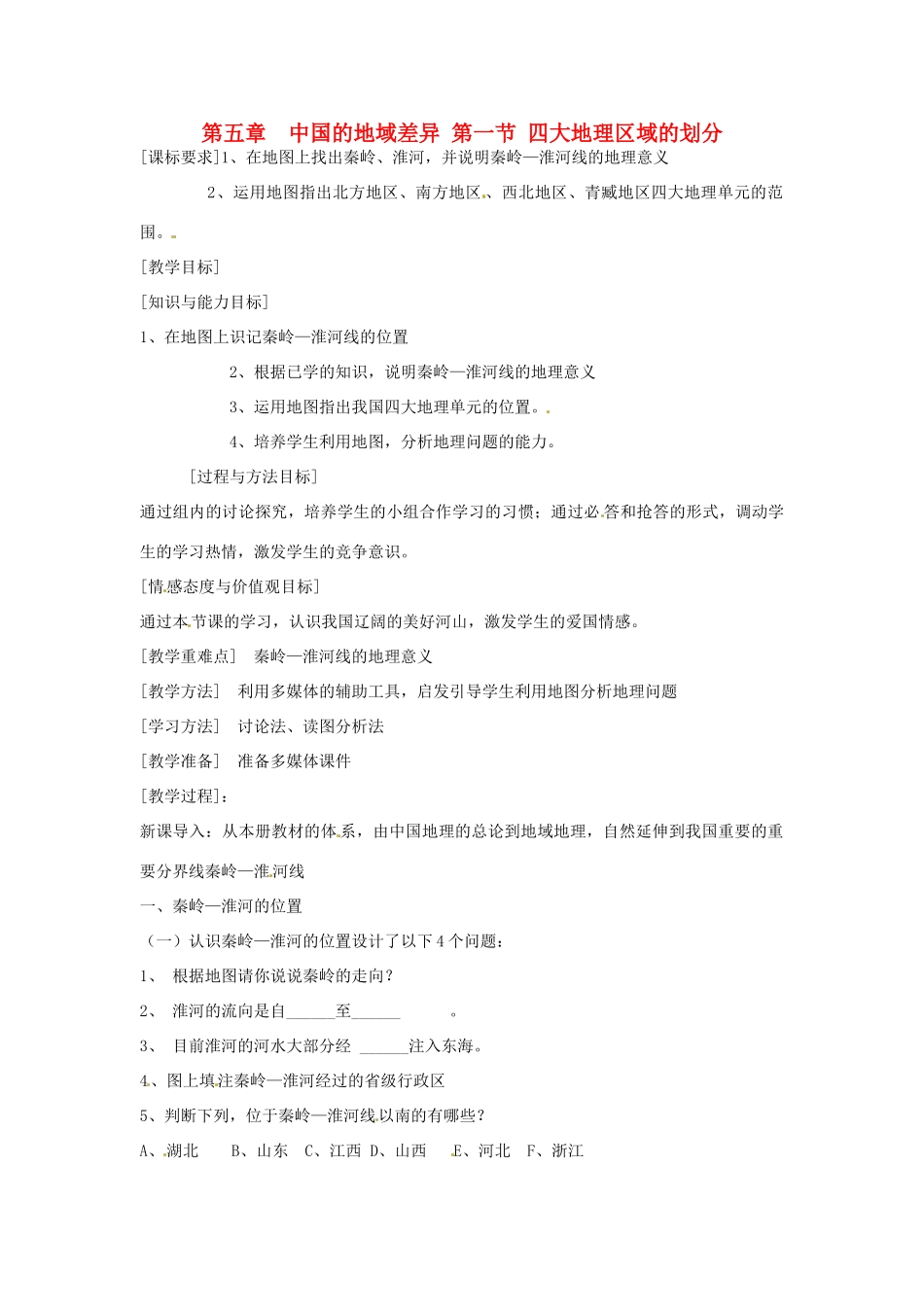 第五章　中国的地域差异 第一节 四大地理区域的划分

[课标要求]1、在地图上找出秦岭、淮河，并说明秦岭—淮河线的地理意义

2、运用地图指出北方地区、南方地区、西北地区、青藏地区四大地理单元的范围。

[教学目标]

[知识与能力目标]

1、在地图上识记秦岭—淮河线的位置

2、根据已学的知识，说明秦岭—淮河线的地理意义

3、运用地图指出我国四大地理单元的位置。

4、培养学生利用地图，分析地理问题的能力。

[过程与方法目标]

通过组内的讨论探究，培养学生的小组合作学习的习惯；通过必答和抢答的形式，调动学生的学习热情，激发学生的竞争意识。

[情感态度与价值观目标]

通过本节课的学习，认识我国辽阔的美好河山，激发学生的爱国情感。

[教学重难点]　秦岭—淮河线的地理意义

[教学方法]　利用多媒体的辅助工具，启发引导学生利用地图分析地理问题

[学习方法]　讨论法、读图分析法

[教学准备]　准备多媒体课件

[教学过程]：

新课导入：从本册教材的体系，由中国地理的总论到地域地理，自然延伸到我国重要的重要分界线秦岭—淮河线

一、秦岭—淮河的位置

（一）认识秦岭—淮河的位置设计了以下4个问题：

1、　根据地图请你说说秦岭的走向？

2、　淮河的流向是自______至______　　。

3、　目前淮河的河水大部分经 ______注入东海。

4、图上填注秦岭—淮河经过的省级行政区

5、判断下列，位于秦岭—淮河线以南的有哪些？

A、湖北　　B、山东　C、江西　D、山西　　E、河北　F、浙江